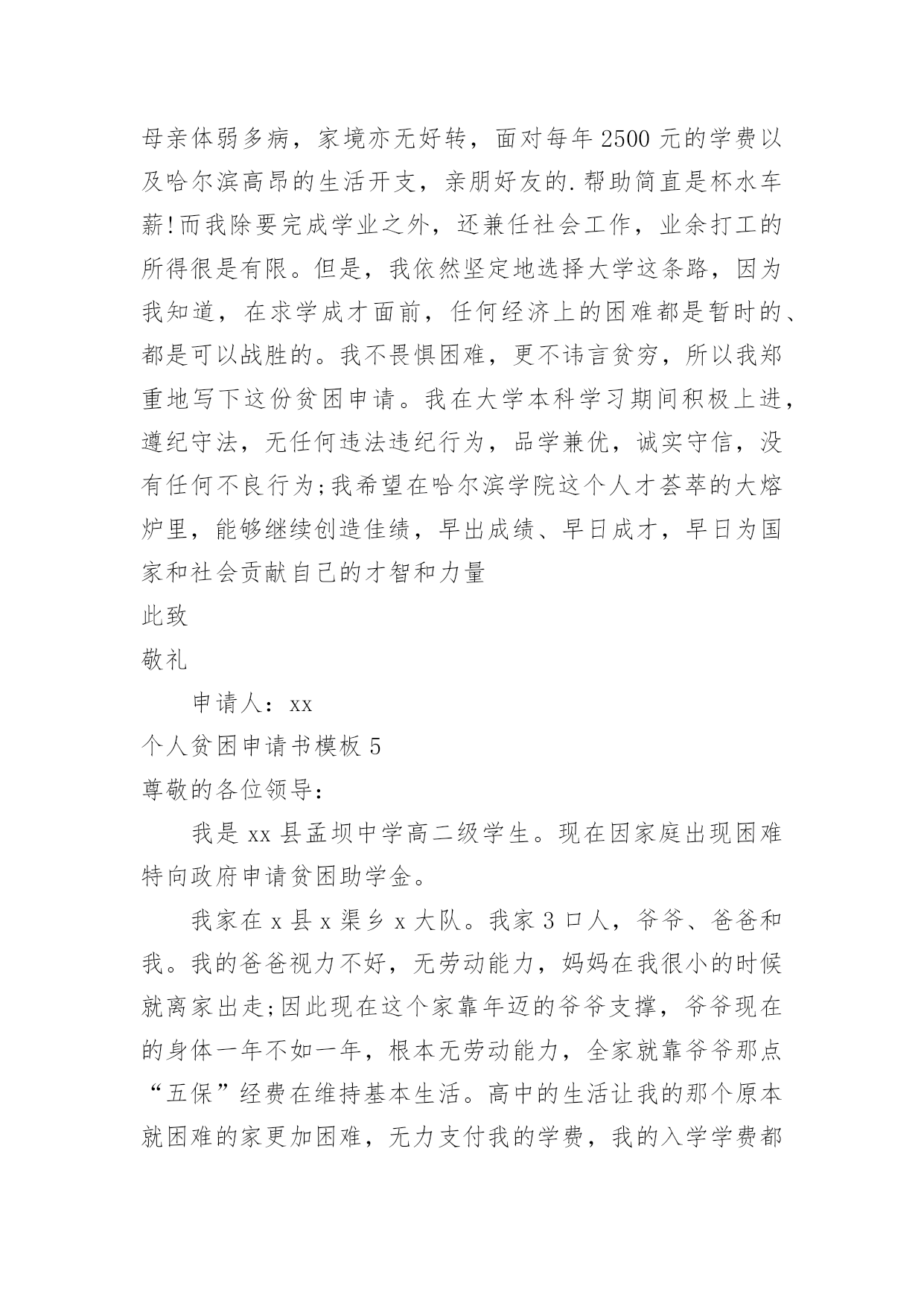 母亲体弱多病，家境亦无好转，面对每年 2500 元的学费以及哈尔滨高昂的生活开支，亲朋好友的.帮助简直是杯水车薪!而我除要完成学业之外，还兼任社会工作，业余打工的所得很是有限。但是，我依然坚定地选择大学这条路，因为我知道，在求学成才面前，任何经济上的困难都是暂时的、都是可以战胜的。我不畏惧困难，更不讳言贫穷，所以我郑重地写下这份贫困申请。我在大学本科学习期间积极上进，遵纪守法，无任何违法违纪行为，品学兼优，诚实守信，没有任何不良行为;我希望在哈尔滨学院这个人才荟萃的大熔炉里，能够继续创造佳绩，早出成绩、早日成才，早日为国家和社会贡献自己的才智和力量

此致

敬礼

申请人：xx

个人贫困申请书模板 5

尊敬的各位领导：

我是 xx 县孟坝中学高二级学生。现在因家庭出现困难特向政府申请贫困助学金。

我家在 x 县 x 渠乡 x 大队。我家 3 口人，爷爷、爸爸和我。我的爸爸视力不好，无劳动能力，妈妈在我很小的时候就离家出走;因此现在这个家靠年迈的爷爷支撑，爷爷现在的身体一年不如一年，根本无劳动能力，全家就靠爷爷那点“五保”经费在维持基本生活。高中的生活让我的那个原本就困难的家更加困难，无力支付我的学费，我的入学学费都